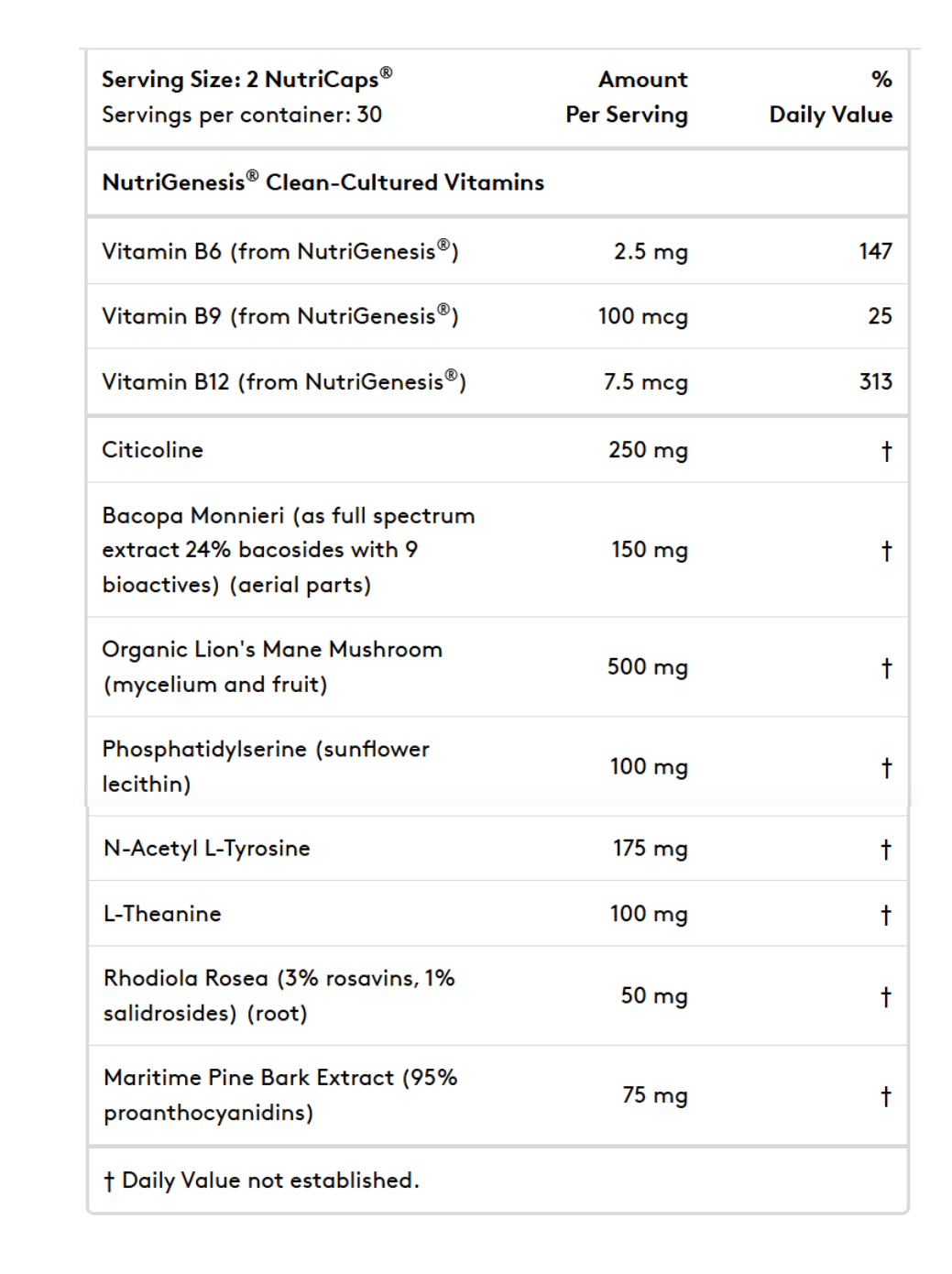 | Serving Size: 2 NutriCaps® Servings per container: 30 | Amount Per Serving | % Daily Value |
|---|---|---|
| NutriGenesis® Clean-Cultured Vitamins | | |
| Vitamin B6 (from NutriGenesis®) | 2.5 mg | 147 |
| Vitamin B9 (from NutriGenesis®) | 100 mcg | 25 |
| Vitamin B12 (from NutriGenesis®) | 7.5 mcg | 313 |
| Citicoline | 250 mg | † |
| Bacopa Monnieri (as full spectrum extract 24% bacosides with 9 bioactives) (aerial parts) | 150 mg | † |
| Organic Lion's Mane Mushroom (mycelium and fruit) | 500 mg | † |
| Phosphatidylserine (sunflower lecithin) | 100 mg | † |
| N-Acetyl L-Tyrosine | 175 mg | † |
| L-Theanine | 100 mg | † |
| Rhodiola Rosea (3% rosavins, 1% salidrosides) (root) | 50 mg | † |
| Maritime Pine Bark Extract (95% proanthocyanidins) | 75 mg | † |

† Daily Value not established.